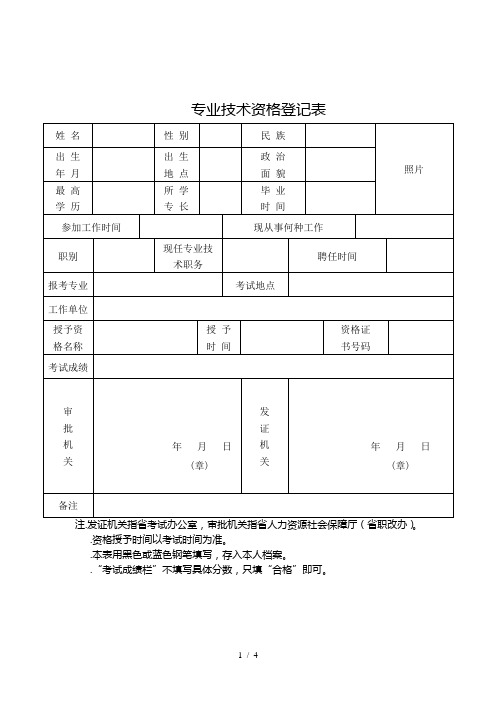 专业技术资格登记表

| 姓 名 | | 性 别 | | 民 族 | | 照片 |
|---|---|---|---|---|---|---|
| 出 生 年 月 | | 出 生 地 点 | | 政 治 面 貌 | | |
| 最 高 学 历 | | 所 学 专 长 | | 毕 业 时 间 | | |

| 参加工作时间 | | 现从事何种工作 | |
|---|---|---|---|

| 职别 | | 现任专业技术职务 | | 聘任时间 | |
|---|---|---|---|---|---|

| 报考专业 | | 考试地点 | |
|---|---|---|---|

| 工作单位 | |
|---|---|

| 授予资格名称 | | 授 予 时 间 | | 资格证书号码 | |
|---|---|---|---|---|---|

| 考试成绩 | |
|---|---|

| 审批机关 | 年 月 日 (章) | 发证机关 | 年 月 日 (章) |
|---|---|---|---|

| 备注 | |
|---|---|

注.发证机关指省考试办公室，审批机关指省人力资源社会保障厅（省职改办）。
.资格授予时间以考试时间为准。
.本表用黑色或蓝色钢笔填写，存入本人档案。
.“考试成绩栏”不填写具体分数，只填“合格”即可。

1 / 4